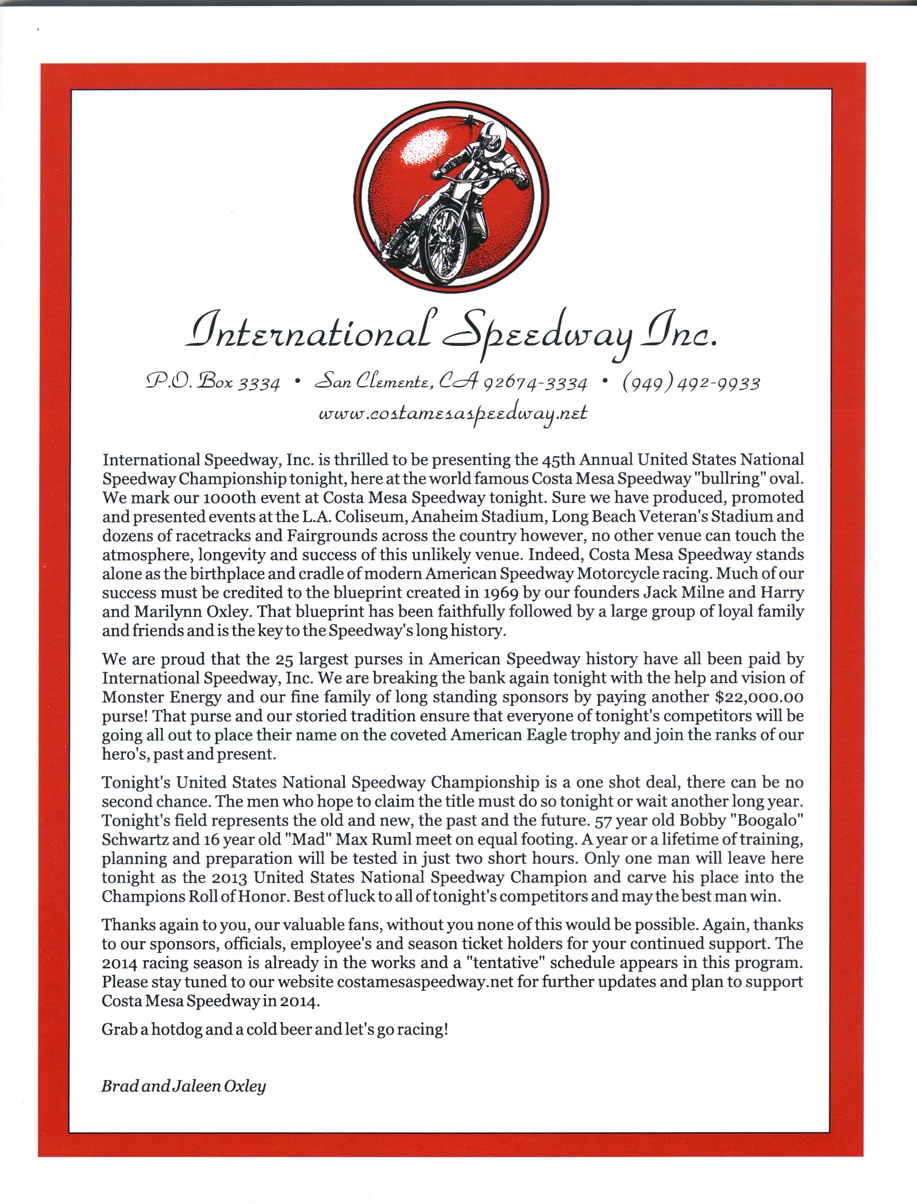 International Speedway Inc.

P.O. Box 3334 • San Clemente, CA 92674-3334 • (949) 492-9933
www.costamesaspeedway.net

International Speedway, Inc. is thrilled to be presenting the 45th Annual United States National Speedway Championship tonight, here at the world famous Costa Mesa Speedway "bullring" oval. We mark our 1000th event at Costa Mesa Speedway tonight. Sure we have produced, promoted and presented events at the L.A. Coliseum, Anaheim Stadium, Long Beach Veteran's Stadium and dozens of racetracks and Fairgrounds across the country however, no other venue can touch the atmosphere, longevity and success of this unlikely venue. Indeed, Costa Mesa Speedway stands alone as the birthplace and cradle of modern American Speedway Motorcycle racing. Much of our success must be credited to the blueprint created in 1969 by our founders Jack Milne and Harry and Marilynn Oxley. That blueprint has been faithfully followed by a large group of loyal family and friends and is the key to the Speedway's long history.

We are proud that the 25 largest purses in American Speedway history have all been paid by International Speedway, Inc. We are breaking the bank again tonight with the help and vision of Monster Energy and our fine family of long standing sponsors by paying another $22,000.00 purse! That purse and our storied tradition ensure that everyone of tonight's competitors will be going all out to place their name on the coveted American Eagle trophy and join the ranks of our hero's, past and present.

Tonight's United States National Speedway Championship is a one shot deal, there can be no second chance. The men who hope to claim the title must do so tonight or wait another long year. Tonight's field represents the old and new, the past and the future. 57 year old Bobby "Boogalo" Schwartz and 16 year old "Mad" Max Ruml meet on equal footing. A year or a lifetime of training, planning and preparation will be tested in just two short hours. Only one man will leave here tonight as the 2013 United States National Speedway Champion and carve his place into the Champions Roll of Honor. Best of luck to all of tonight's competitors and may the best man win.

Thanks again to you, our valuable fans, without you none of this would be possible. Again, thanks to our sponsors, officials, employee's and season ticket holders for your continued support. The 2014 racing season is already in the works and a "tentative" schedule appears in this program. Please stay tuned to our website costamesaspeedway.net for further updates and plan to support Costa Mesa Speedway in 2014.

Grab a hotdog and a cold beer and let's go racing!

Brad and Jaleen Oxley